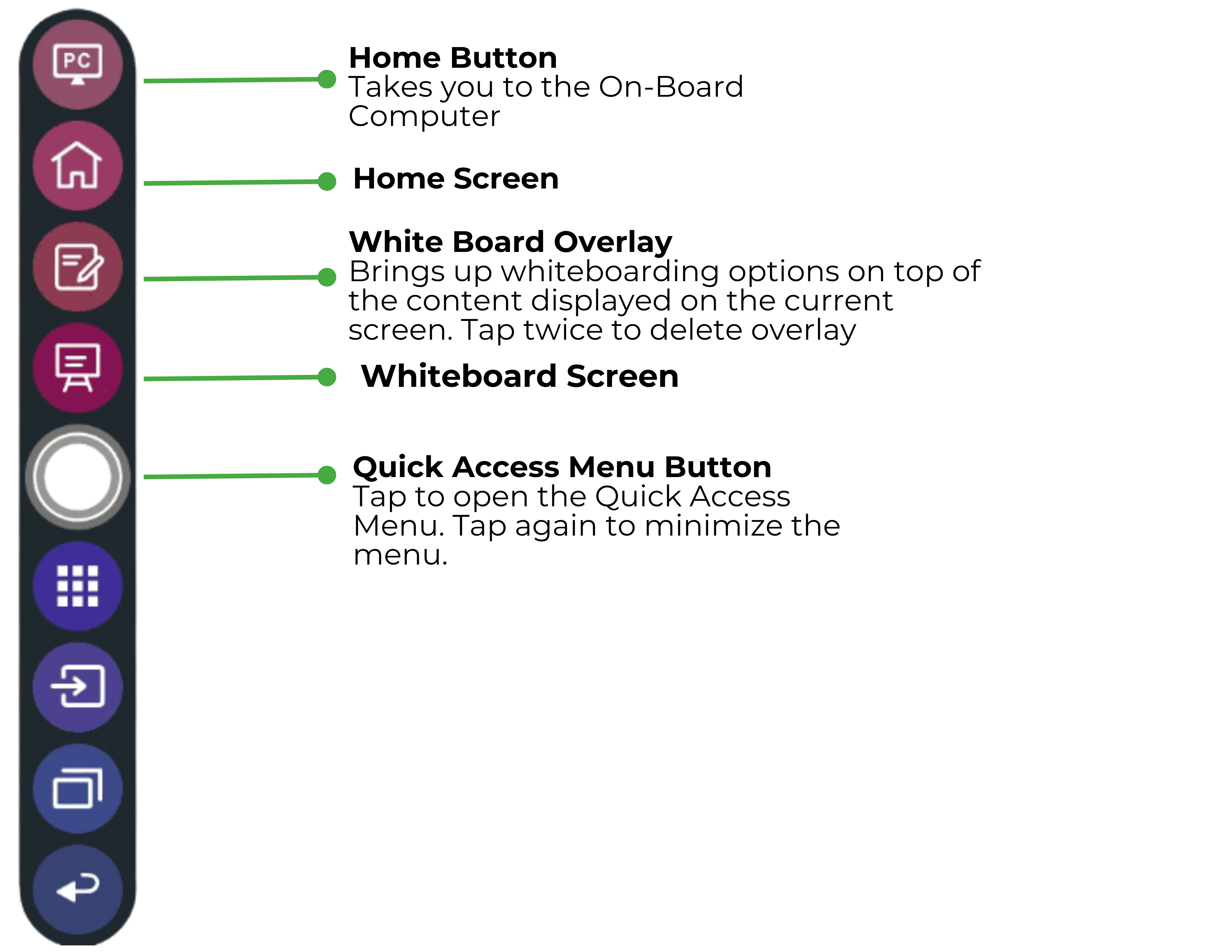 PC

Home Button
Takes you to the On-Board Computer

Home Screen

White Board Overlay
Brings up whiteboarding options on top of the content displayed on the current screen. Tap twice to delete overlay

Whiteboard Screen

Quick Access Menu Button
Tap to open the Quick Access Menu. Tap again to minimize the menu.